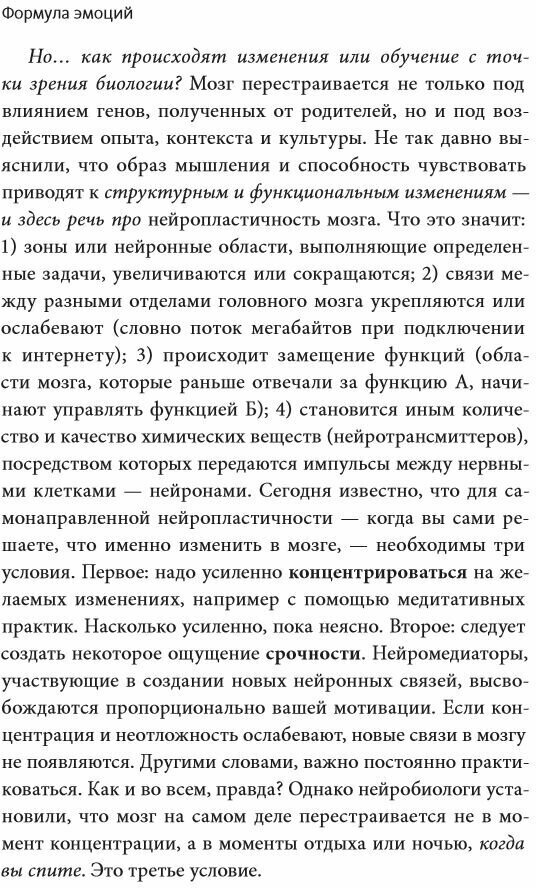 Формула эмоций

Но… как происходят изменения или обучение с точки зрения биологии? Мозг перестраивается не только под влиянием генов, полученных от родителей, но и под воздействием опыта, контекста и культуры. Не так давно выяснили, что образ мышления и способность чувствовать приводят к структурным и функциональным изменениям — и здесь речь про нейропластичность мозга. Что это значит: 1) зоны или нейронные области, выполняющие определенные задачи, увеличиваются или сокращаются; 2) связи между разными отделами головного мозга укрепляются или ослабевают (словно поток мегабайтов при подключении к интернету); 3) происходит замещение функций (области мозга, которые раньше отвечали за функцию А, начинают управлять функцией Б); 4) становится иным количество и качество химических веществ (нейротрансмиттеров), посредством которых передаются импульсы между нервными клетками — нейронами. Сегодня известно, что для самонаправленной нейропластичности — когда вы сами решаете, что именно изменить в мозге, — необходимы три условия. Первое: надо усиленно концентрироваться на желаемых изменениях, например с помощью медитативных практик. Насколько усиленно, пока неясно. Второе: следует создать некоторое ощущение срочности. Нейромедиаторы, участвующие в создании новых нейронных связей, высвобождаются пропорционально вашей мотивации. Если концентрация и неотложность ослабевают, новые связи в мозгу не появляются. Другими словами, важно постоянно практиковаться. Как и во всем, правда? Однако нейробиологи установили, что мозг на самом деле перестраивается не в момент концентрации, а в моменты отдыха или ночью, когда вы спите. Это третье условие.